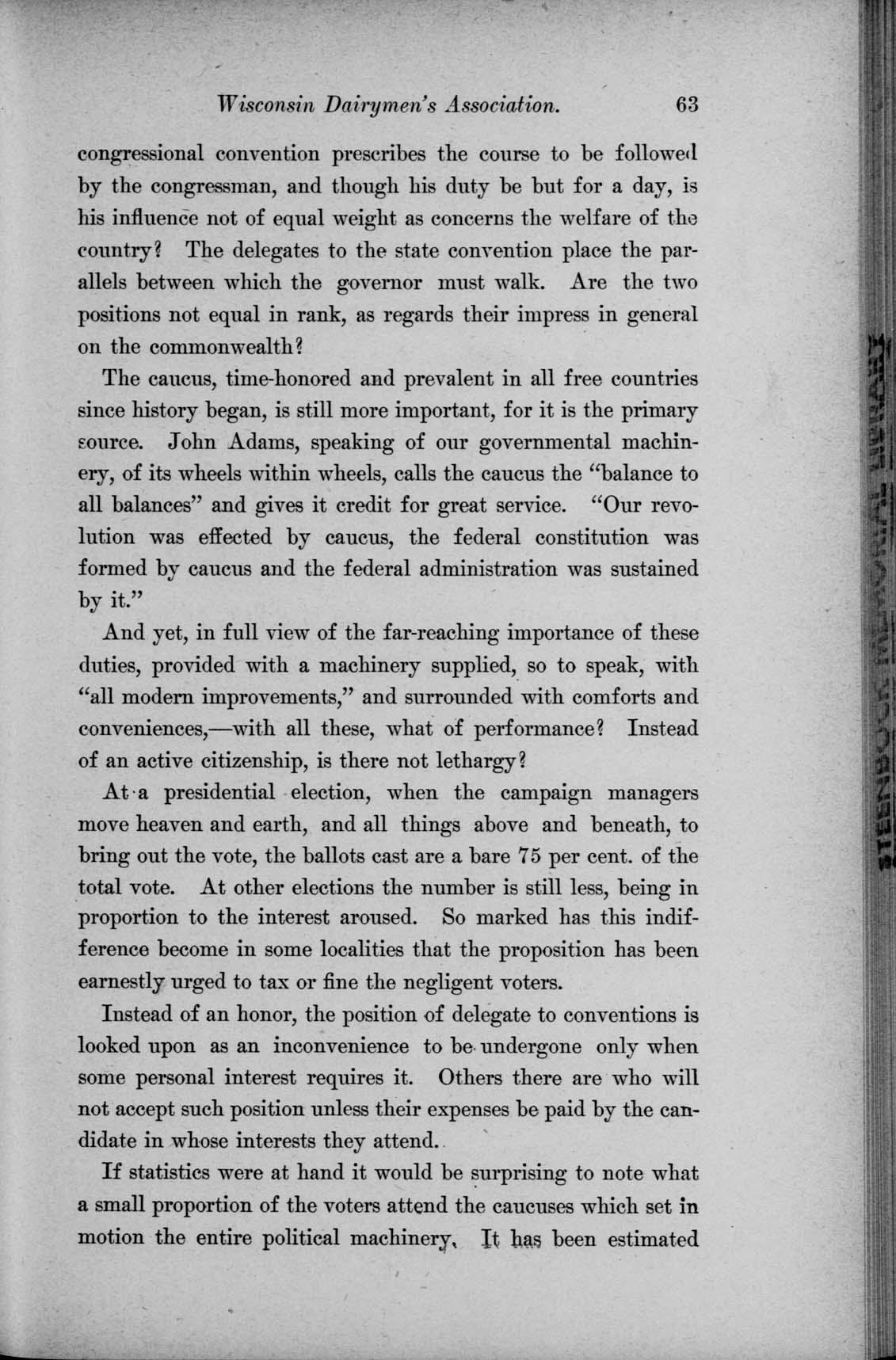 Wisconsin Dairymen's Association. 63

congressional convention prescribes the course to be followed by the congressman, and though his duty be but for a day, is his influence not of equal weight as concerns the welfare of the country? The delegates to the state convention place the parallels between which the governor must walk. Are the two positions not equal in rank, as regards their impress in general on the commonwealth?

The caucus, time-honored and prevalent in all free countries since history began, is still more important, for it is the primary source. John Adams, speaking of our governmental machinery, of its wheels within wheels, calls the caucus the "balance to all balances" and gives it credit for great service. "Our revolution was effected by caucus, the federal constitution was formed by caucus and the federal administration was sustained by it."

And yet, in full view of the far-reaching importance of these duties, provided with a machinery supplied, so to speak, with "all modern improvements," and surrounded with comforts and conveniences,—with all these, what of performance? Instead of an active citizenship, is there not lethargy?

At a presidential election, when the campaign managers move heaven and earth, and all things above and beneath, to bring out the vote, the ballots cast are a bare 75 per cent. of the total vote. At other elections the number is still less, being in proportion to the interest aroused. So marked has this indifference become in some localities that the proposition has been earnestly urged to tax or fine the negligent voters.

Instead of an honor, the position of delegate to conventions is looked upon as an inconvenience to be undergone only when some personal interest requires it. Others there are who will not accept such position unless their expenses be paid by the candidate in whose interests they attend.

If statistics were at hand it would be surprising to note what a small proportion of the voters attend the caucuses which set in motion the entire political machinery. It has been estimated